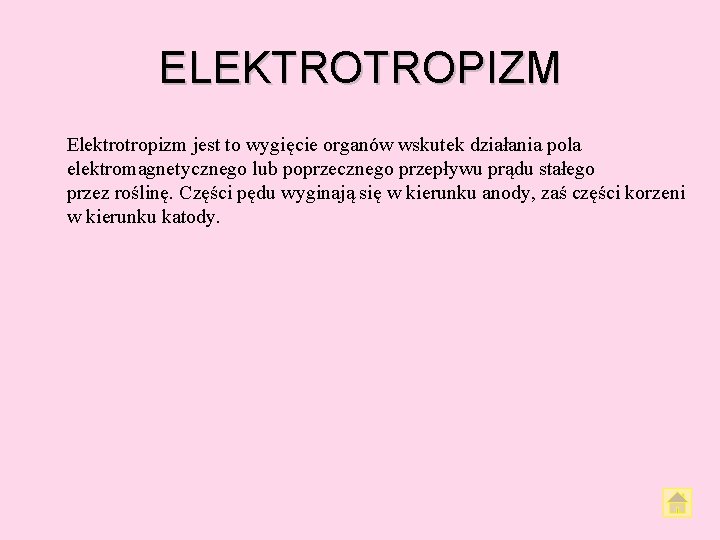 ELEKTROTROPIZM

Elektrotropizm jest to wygięcie organów wskutek działania pola elektromagnetycznego lub poprzecznego przepływu prądu stałego przez roślinę. Części pędu wyginają się w kierunku anody, zaś części korzeni w kierunku katody.